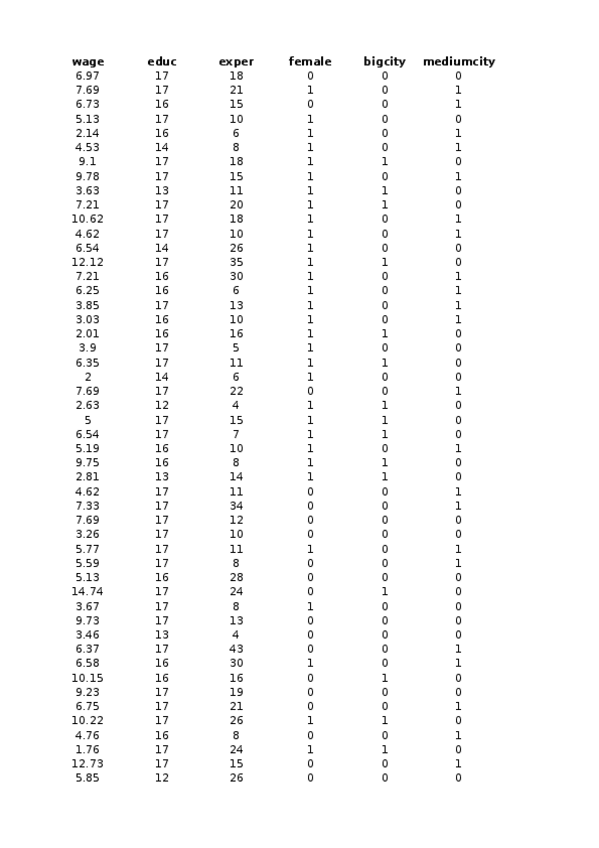 | wage | educ | exper | female | bigcity | mediumcity |
|---|---|---|---|---|---|
| 6.97 | 17 | 18 | 0 | 0 | 0 |
| 7.69 | 17 | 21 | 1 | 0 | 1 |
| 6.73 | 16 | 15 | 0 | 0 | 1 |
| 5.13 | 17 | 10 | 1 | 0 | 0 |
| 2.14 | 16 | 6 | 1 | 0 | 1 |
| 4.53 | 14 | 8 | 1 | 0 | 1 |
| 9.1 | 17 | 18 | 1 | 1 | 0 |
| 9.78 | 17 | 15 | 1 | 0 | 1 |
| 3.63 | 13 | 11 | 1 | 1 | 0 |
| 7.21 | 17 | 20 | 1 | 1 | 0 |
| 10.62 | 17 | 18 | 1 | 0 | 1 |
| 4.62 | 17 | 10 | 1 | 0 | 1 |
| 6.54 | 14 | 26 | 1 | 0 | 0 |
| 12.12 | 17 | 35 | 1 | 1 | 0 |
| 7.21 | 16 | 30 | 1 | 0 | 1 |
| 6.25 | 16 | 6 | 1 | 0 | 1 |
| 3.85 | 17 | 13 | 1 | 0 | 1 |
| 3.03 | 16 | 10 | 1 | 0 | 1 |
| 2.01 | 16 | 16 | 1 | 1 | 0 |
| 3.9 | 17 | 5 | 1 | 0 | 0 |
| 6.35 | 17 | 11 | 1 | 1 | 0 |
| 2 | 14 | 6 | 1 | 0 | 0 |
| 7.69 | 17 | 22 | 0 | 0 | 1 |
| 2.63 | 12 | 4 | 1 | 1 | 0 |
| 5 | 17 | 15 | 1 | 1 | 0 |
| 6.54 | 17 | 7 | 1 | 1 | 0 |
| 5.19 | 16 | 10 | 1 | 0 | 1 |
| 9.75 | 16 | 8 | 1 | 1 | 0 |
| 2.81 | 13 | 14 | 1 | 1 | 0 |
| 4.62 | 17 | 11 | 0 | 0 | 1 |
| 7.33 | 17 | 34 | 0 | 0 | 1 |
| 7.69 | 17 | 12 | 0 | 0 | 0 |
| 3.26 | 17 | 10 | 0 | 0 | 0 |
| 5.77 | 17 | 11 | 1 | 0 | 1 |
| 5.59 | 17 | 8 | 0 | 0 | 1 |
| 5.13 | 16 | 28 | 0 | 0 | 0 |
| 14.74 | 17 | 24 | 0 | 1 | 0 |
| 3.67 | 17 | 8 | 1 | 0 | 0 |
| 9.73 | 17 | 13 | 0 | 0 | 0 |
| 3.46 | 13 | 4 | 0 | 0 | 0 |
| 6.37 | 17 | 43 | 0 | 0 | 1 |
| 6.58 | 16 | 30 | 1 | 0 | 1 |
| 10.15 | 16 | 16 | 0 | 1 | 0 |
| 9.23 | 17 | 19 | 0 | 0 | 0 |
| 6.75 | 17 | 21 | 0 | 0 | 1 |
| 10.22 | 17 | 26 | 1 | 1 | 0 |
| 4.76 | 16 | 8 | 0 | 0 | 1 |
| 1.76 | 17 | 24 | 1 | 1 | 0 |
| 12.73 | 17 | 15 | 0 | 0 | 1 |
| 5.85 | 12 | 26 | 0 | 0 | 0 |